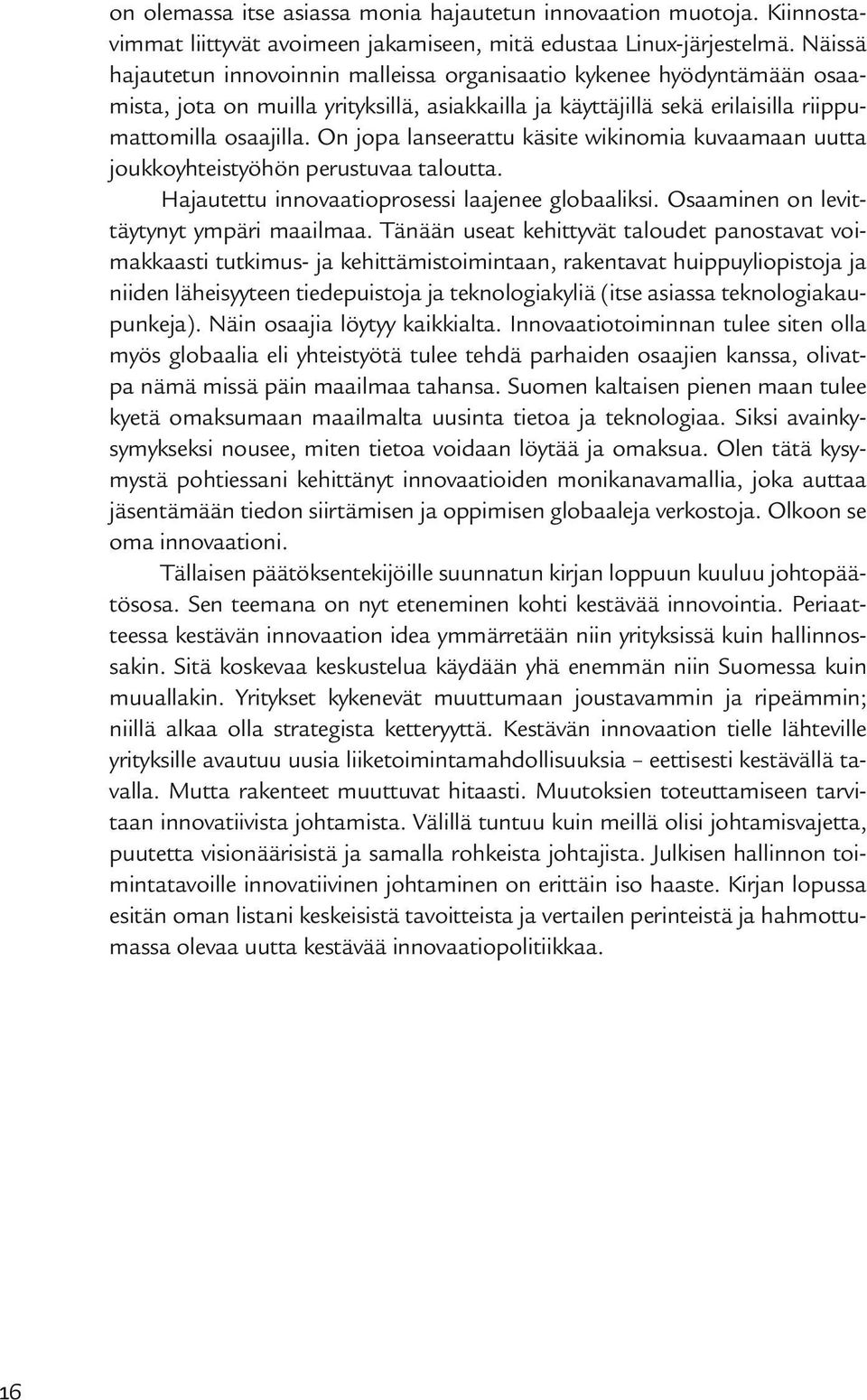 on olemassa itse asiassa monia hajautetun innovaation muotoja. Kiinnostavimmat liittyvät avoimeen jakamiseen, mitä edustaa Linux-järjestelmä. Näissä hajautetun innovoinnin malleissa organisaatio kykenee hyödyntämään osaamista, jota on muilla yrityksillä, asiakkailla ja käyttäjillä sekä erilaisilla riippumattomilla osaajilla. On jopa lanseerattu käsite wikinomia kuvaamaan uutta joukkoyhteistyöhön perustuvaa taloutta.

Hajautettu innovaatioprosessi laajenee globaaliksi. Osaaminen on levittäytynyt ympäri maailmaa. Tänään useat kehittyvät taloudet panostavat voimakkaasti tutkimus- ja kehittämistoimintaan, rakentavat huippuyliopistoja ja niiden läheisyyteen tiedepuistoja ja teknologiakyliä (itse asiassa teknologiakaupunkeja). Näin osaajia löytyy kaikkialta. Innovaatiotoiminnan tulee siten olla myös globaalia eli yhteistyötä tulee tehdä parhaiden osaajien kanssa, olivatpa nämä missä päin maailmaa tahansa. Suomen kaltaisen pienen maan tulee kyetä omaksumaan maailmalta uusinta tietoa ja teknologiaa. Siksi avainkysymykseksi nousee, miten tietoa voidaan löytää ja omaksua. Olen tätä kysymystä pohtiessani kehittänyt innovaatioiden monikanavamallia, joka auttaa jäsentämään tiedon siirtämisen ja oppimisen globaaleja verkostoja. Olkoon se oma innovaationi.

Tällaisen päätöksentekijöille suunnatun kirjan loppuun kuuluu johtopäätösosa. Sen teemana on nyt eteneminen kohti kestävää innovointia. Periaatteessa kestävän innovaation idea ymmärretään niin yrityksissä kuin hallinnossakin. Sitä koskevaa keskustelua käydään yhä enemmän niin Suomessa kuin muuallakin. Yritykset kykenevät muuttumaan joustavammin ja ripeämmin; niillä alkaa olla strategista ketteryyttä. Kestävän innovaation tielle lähteville yrityksille avautuu uusia liiketoimintamahdollisuuksia – eettisesti kestävällä tavalla. Mutta rakenteet muuttuvat hitaasti. Muutoksien toteuttamiseen tarvitaan innovatiivista johtamista. Välillä tuntuu kuin meillä olisi johtamisvajetta, puutetta visionäärisistä ja samalla rohkeista johtajista. Julkisen hallinnon toimintatavoille innovatiivinen johtaminen on erittäin iso haaste. Kirjan lopussa esitän oman listani keskeisistä tavoitteista ja vertailen perinteistä ja hahmottumassa olevaa uutta kestävää innovaatiopolitiikkaa.

16